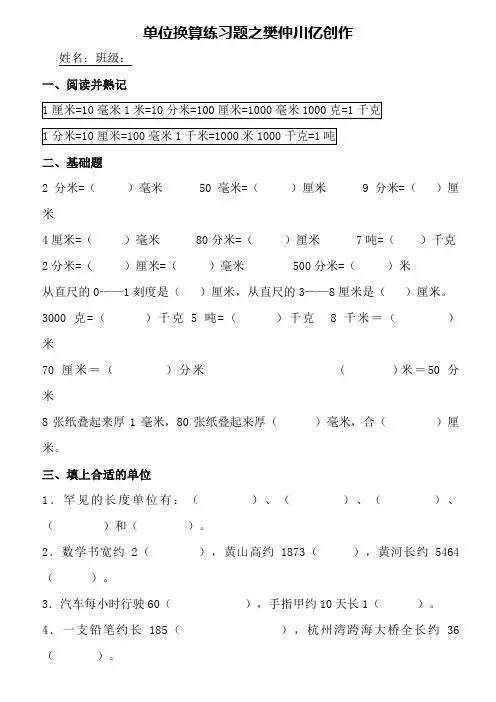 单位换算练习题之樊仲川亿创作

姓名：班级：

一、阅读并熟记

1 厘米=10 毫米 1 米=10 分米=100 厘米=1000 毫米 1000 克=1 千克

1 分米=10 厘米=100 毫米 1 千米=1000 米 1000 千克=1 吨

二、基础题

2 分米=（ ）毫米 50 毫米=（ ）厘米 9 分米=（ ）厘米

4 厘米=（ ）毫米 80 分米=（ ）厘米 7 吨=（ ）千克

2 分米=（ ）厘米=（ ）毫米 500 分米=（ ）米

从直尺的 0——1 刻度是（ ）厘米，从直尺的 3——8 厘米是（ ）厘米。

3000 克=（ ）千克 5 吨=（ ）千克 8 千米=（ ）米

70 厘米=（ ）分米 （ ）米=50 分米

8 张纸叠起来厚 1 毫米，80 张纸叠起来厚（ ）毫米，合（ ）厘米。

三、填上合适的单位

1．罕见的长度单位有：（ ）、（ ）、（ ）、（ ）和（ ）。

2．数学书宽约 2（ ），黄山高约 1873（ ），黄河长约 5464（ ）。

3．汽车每小时行驶 60（ ），手指甲约 10 天长 1（ ）。

4．一支铅笔约长 185（ ），杭州湾跨海大桥全长约 36（ ）。